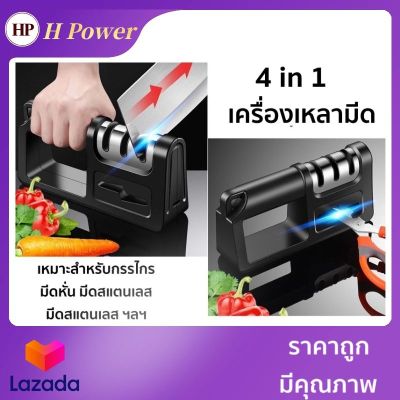 HP H Power

4 in 1
เครื่องเหลามีด

เหมาะสำหรับกรรไกร
มีดหั่น มีดสแตนเลส
มีดสแตนเลส ฯลฯ

Lazada

ราคาถูก
มีคุณภาพ